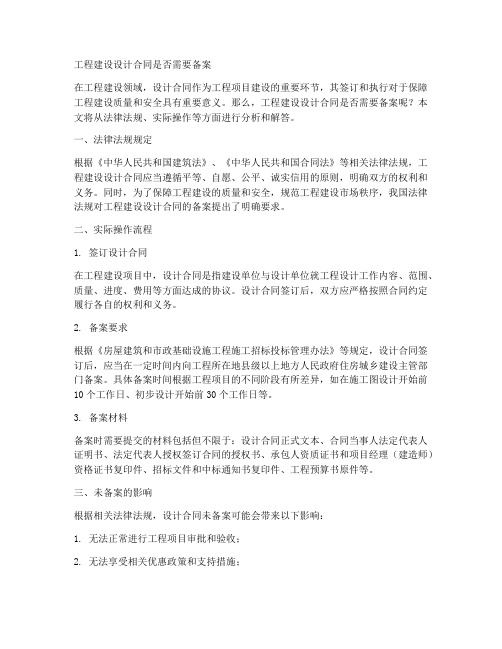 工程建设设计合同是否需要备案

在工程建设领域，设计合同作为工程项目建设的重要环节，其签订和执行对于保障工程建设质量和安全具有重要意义。那么，工程建设设计合同是否需要备案呢？本文将从法律法规、实际操作等方面进行分析和解答。

一、法律法规规定

根据《中华人民共和国建筑法》、《中华人民共和国合同法》等相关法律法规，工程建设设计合同应当遵循平等、自愿、公平、诚实信用的原则，明确双方的权利和义务。同时，为了保障工程建设的质量和安全，规范工程建设市场秩序，我国法律法规对工程建设设计合同的备案提出了明确要求。

二、实际操作流程

1. 签订设计合同

在工程建设项目中，设计合同是指建设单位与设计单位就工程设计工作内容、范围、质量、进度、费用等方面达成的协议。设计合同签订后，双方应严格按照合同约定履行各自的权利和义务。

2. 备案要求

根据《房屋建筑和市政基础设施工程施工招标投标管理办法》等规定，设计合同签订后，应当在一定时间内向工程所在地县级以上地方人民政府住房城乡建设主管部门备案。具体备案时间根据工程项目的不同阶段有所差异，如在施工图设计开始前10个工作日、初步设计开始前30个工作日等。

3. 备案材料

备案时需要提交的材料包括但不限于：设计合同正式文本、合同当事人法定代表人证明书、法定代表人授权签订合同的授权书、承包人资质证书和项目经理（建造师）资格证书复印件、招标文件和中标通知书复印件、工程预算书原件等。

三、未备案的影响

根据相关法律法规，设计合同未备案可能会带来以下影响：

1. 无法正常进行工程项目审批和验收；

2. 无法享受相关优惠政策和支持措施；